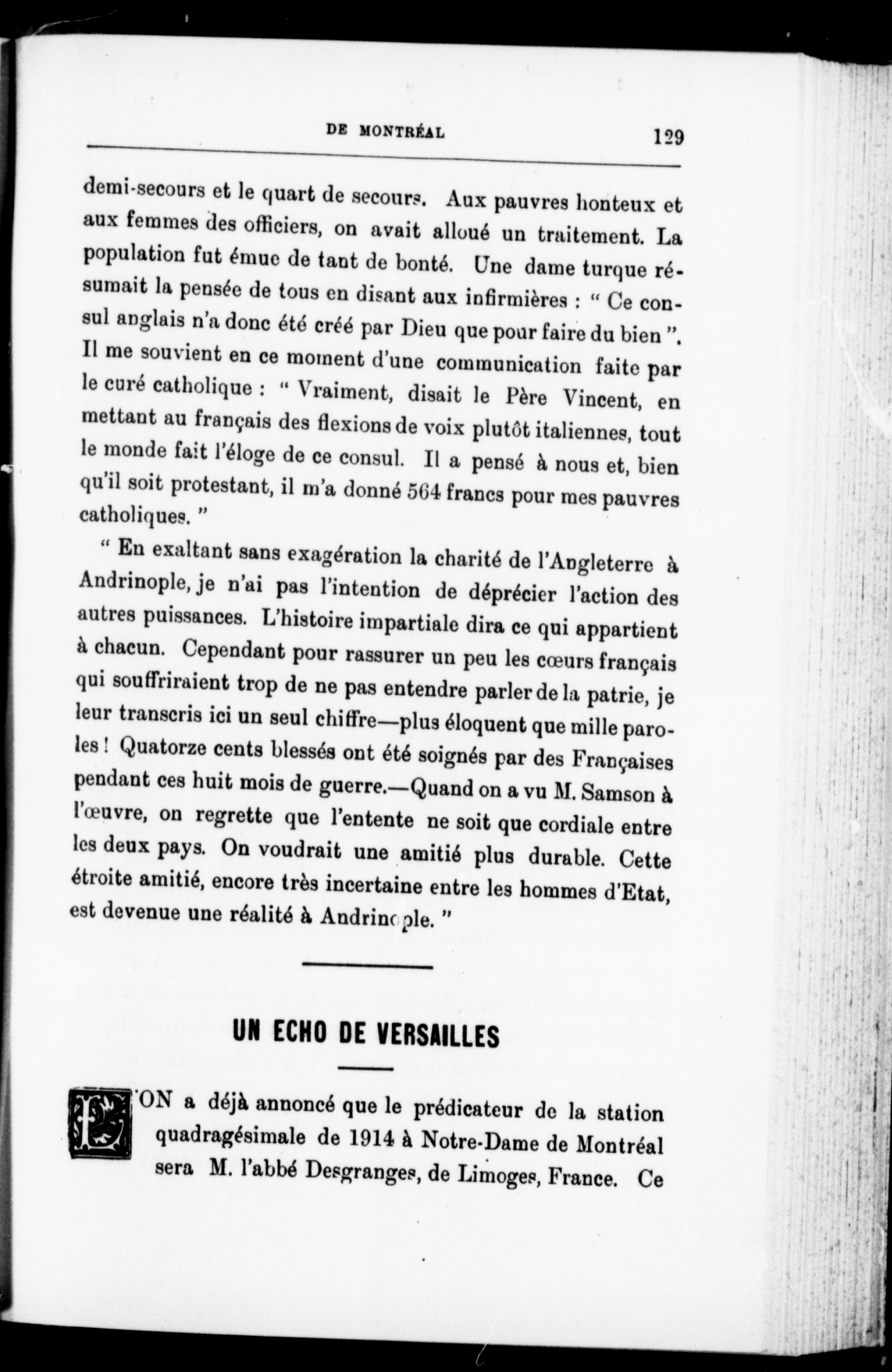 DE MONTRÉAL 129

demi-secours et le quart de secours. Aux pauvres honteux et aux femmes des officiers, on avait alloué un traitement. La population fut émue de tant de bonté. Une dame turque résumait la pensée de tous en disant aux infirmières : " Ce consul anglais n'a donc été créé par Dieu que pour faire du bien ". Il me souvient en ce moment d'une communication faite par le curé catholique : " Vraiment, disait le Père Vincent, en mettant au français des flexions de voix plutôt italiennes, tout le monde fait l'éloge de ce consul. Il a pensé à nous et, bien qu'il soit protestant, il m'a donné 564 francs pour mes pauvres catholiques. "

" En exaltant sans exagération la charité de l'Angleterre à Andrinople, je n'ai pas l'intention de déprécier l'action des autres puissances. L'histoire impartiale dira ce qui appartient à chacun. Cependant pour rassurer un peu les cœurs français qui souffriraient trop de ne pas entendre parler de la patrie, je leur transcris ici un seul chiffre—plus éloquent que mille paroles ! Quatorze cents blessés ont été soignés par des Françaises pendant ces huit mois de guerre.—Quand on a vu M. Samson à l'œuvre, on regrette que l'entente ne soit que cordiale entre les deux pays. On voudrait une amitié plus durable. Cette étroite amitié, encore très incertaine entre les hommes d'Etat, est devenue une réalité à Andrinople. "

UN ECHO DE VERSAILLES

L'ON a déjà annoncé que le prédicateur de la station quadragésimale de 1914 à Notre-Dame de Montréal sera M. l'abbé Desgranges, de Limoges, France. Ce